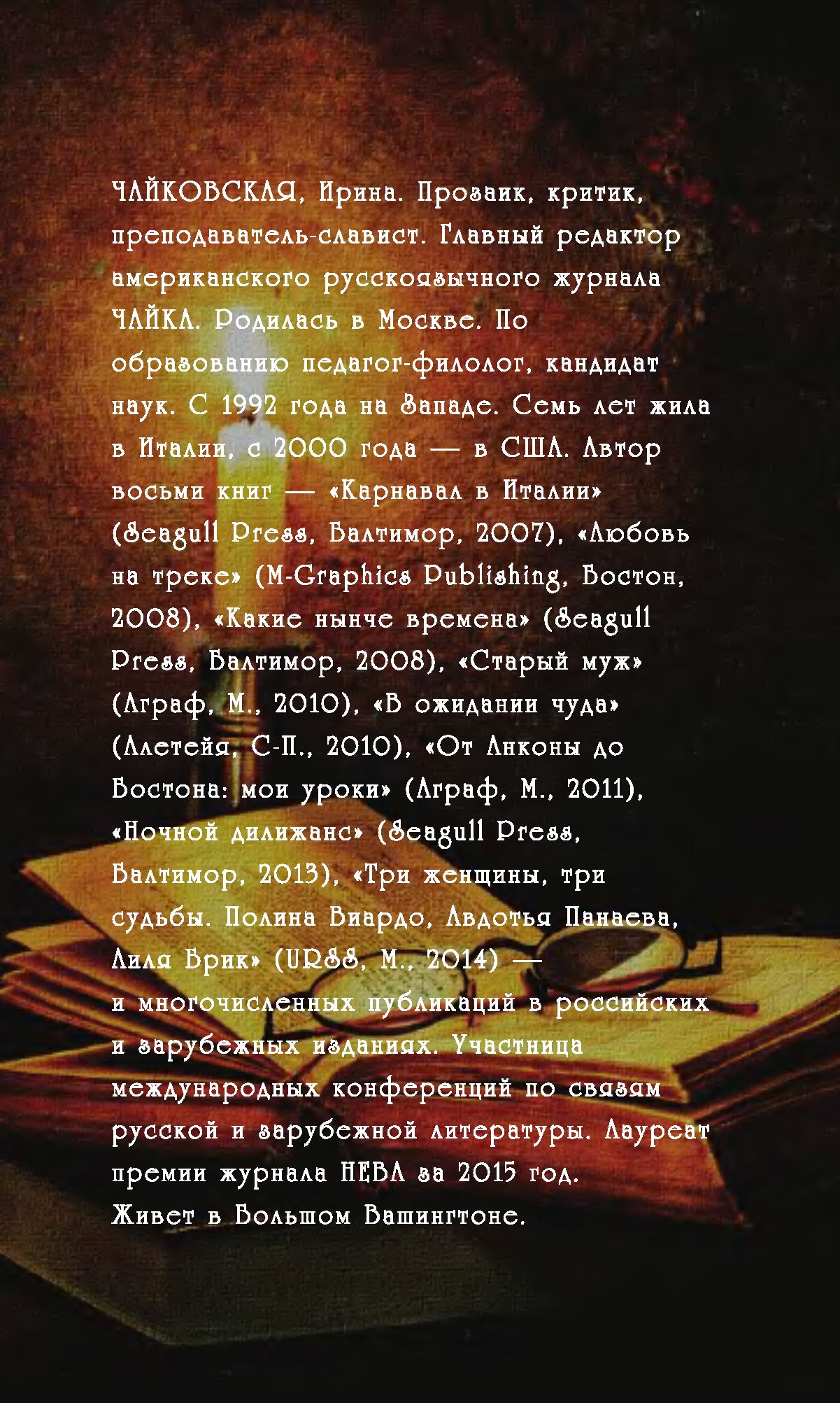 ЧАЙКОВСКАЯ, Ирина. Прозаик, критик, преподаватель-славист. Главный редактор американского русскоязычного журнала ЧАЙКА. Родилась в Москве. По образованию педагог-филолог, кандидат наук. С 1992 года на Западе. Семь лет жила в Италии, с 2000 года — в США. Автор восьми книг — «Карнавал в Италии» (Seagull Press, Балтимор, 2007), «Любовь на треке» (M-Graphics Publishing, Бостон, 2008), «Какие нынче времена» (Seagull Press, Балтимор, 2008), «Старый муж» (Аграф, М., 2010), «В ожидании чуда» (Алетейя, С-П., 2010), «От Анконы до Бостона: мои уроки» (Аграф, М., 2011), «Ночной дилижанс» (Seagull Press, Балтимор, 2013), «Три женщины, три судьбы. Полина Виардо, Авдотья Панаева, Лиля Брик» (URSS, М., 2014) — и многочисленных публикаций в российских и зарубежных изданиях. Участница международных конференций по связям русской и зарубежной литературы. Лауреат премии журнала НЕВА за 2015 год. Живет в Большом Вашингтоне.